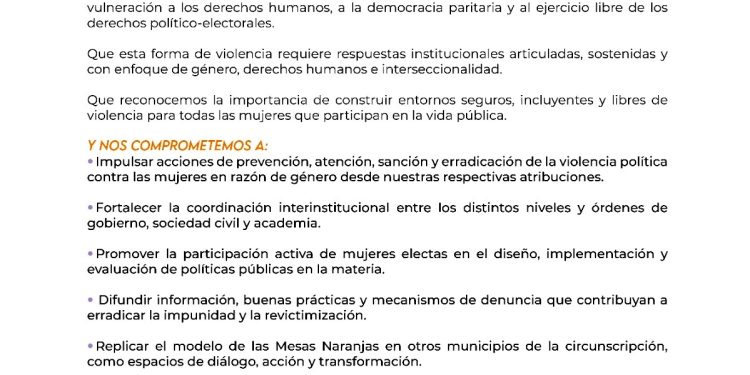 vulneración a los derechos humanos, a la democracia paritaria y al ejercicio libre de los derechos político-electorales.

Que esta forma de violencia requiere respuestas institucionales articuladas, sostenidas y con enfoque de género, derechos humanos e interseccionalidad.

Que reconocemos la importancia de construir entornos seguros, incluyentes y libres de violencia para todas las mujeres que participan en la vida pública.

Y NOS COMPROMETEMOS A:
• Impulsar acciones de prevención, atención, sanción y erradicación de la violencia política contra las mujeres en razón de género desde nuestras respectivas atribuciones.

• Fortalecer la coordinación interinstitucional entre los distintos niveles y órdenes de gobierno, sociedad civil y academia.

• Promover la participación activa de mujeres electas en el diseño, implementación y evaluación de políticas públicas en la materia.

• Difundir información, buenas prácticas y mecanismos de denuncia que contribuyan a erradicar la impunidad y la revictimización.

• Replicar el modelo de las Mesas Naranjas en otros municipios de la circunscripción, como espacios de diálogo, acción y transformación.